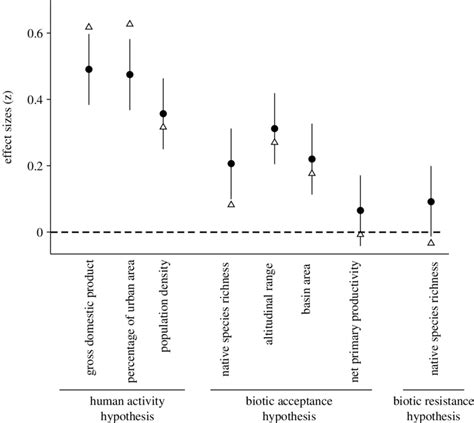 effect sizes (z)

0.6

0.4

0.2

0

gross domestic product

percentage of urban area

population density

native species richness

altitudinal range

basin area

net primary productivity

native species richness

human activity hypothesis

biotic acceptance hypothesis

biotic resistance hypothesis